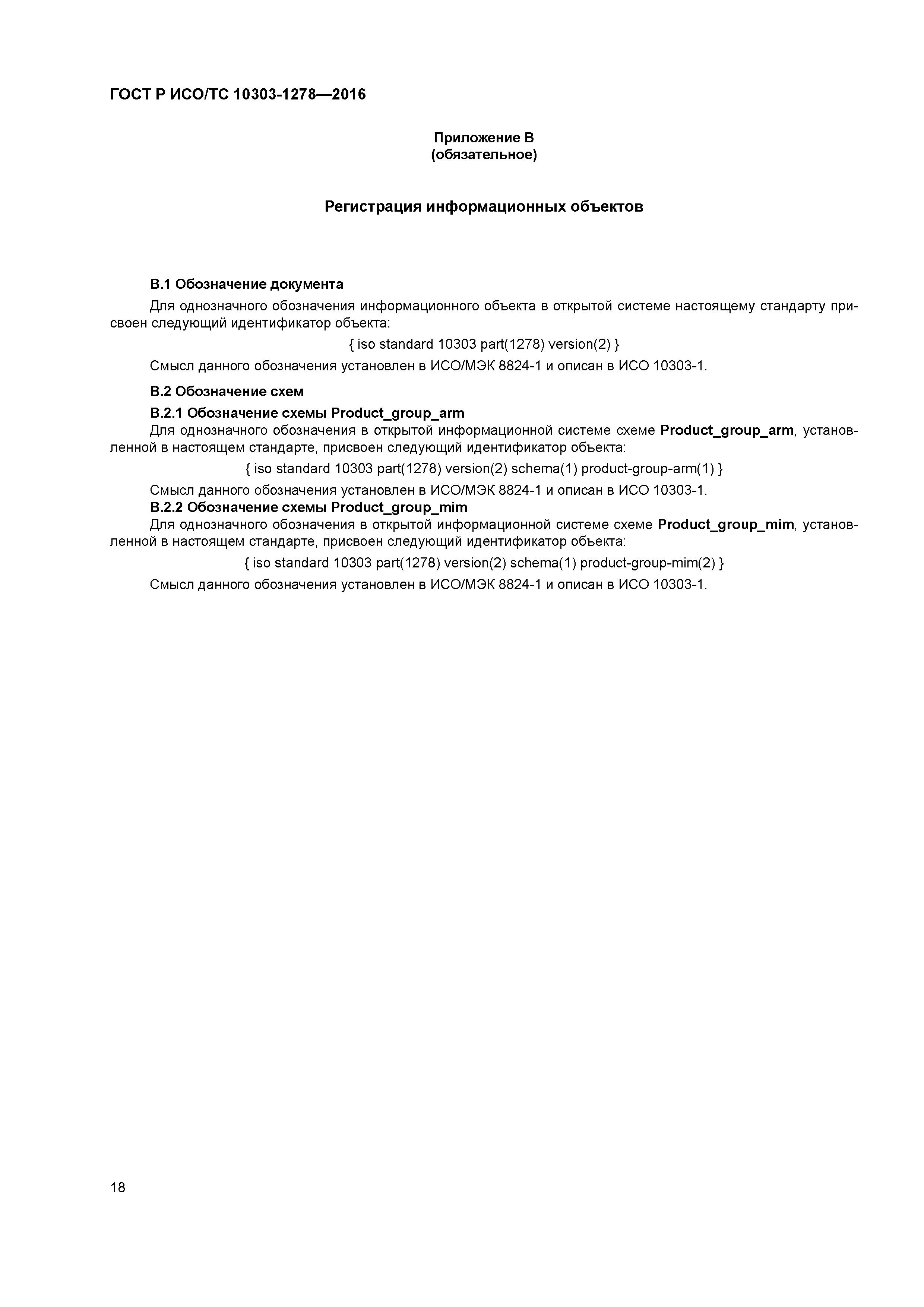 ГОСТ Р ИСО/ТС 10303-1278—2016

Приложение В
(обязательное)

Регистрация информационных объектов

В.1 Обозначение документа

Для однозначного обозначения информационного объекта в открытой системе настоящему стандарту присвоен следующий идентификатор объекта:

{ iso standard 10303 part(1278) version(2) }

Смысл данного обозначения установлен в ИСО/МЭК 8824-1 и описан в ИСО 10303-1.

В.2 Обозначение схем

В.2.1 Обозначение схемы Product_group_arm

Для однозначного обозначения в открытой информационной системе схеме Product_group_arm, установленной в настоящем стандарте, присвоен следующий идентификатор объекта:

{ iso standard 10303 part(1278) version(2) schema(1) product-group-arm(1) }

Смысл данного обозначения установлен в ИСО/МЭК 8824-1 и описан в ИСО 10303-1.

В.2.2 Обозначение схемы Product_group_mim

Для однозначного обозначения в открытой информационной системе схеме Product_group_mim, установленной в настоящем стандарте, присвоен следующий идентификатор объекта:

{ iso standard 10303 part(1278) version(2) schema(1) product-group-mim(2) }

Смысл данного обозначения установлен в ИСО/МЭК 8824-1 и описан в ИСО 10303-1.

18